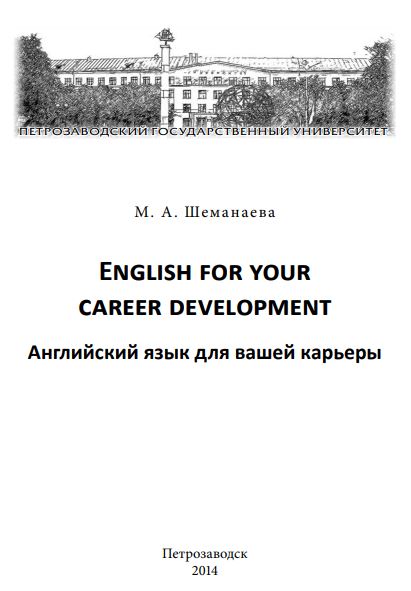 ПЕТРОЗАВОДСКИЙ ГОСУДАРСТВЕННЫЙ УНИВЕРСИТЕТ

М. А. Шеманаева

ENGLISH FOR YOUR CAREER DEVELOPMENT

Английский язык для вашей карьеры

Петрозаводск
2014